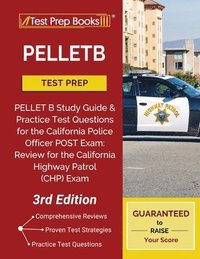 Test Prep Books®

PELLETB

TEST PREP

PELLET B Study Guide & Practice Test Questions for the California Police Officer POST Exam: Review for the California Highway Patrol (CHP) Exam

3rd Edition

Comprehensive Reviews
Proven Test Strategies
Practice Test Questions

HIGHWAY PATROL

GUARANTEED to RAISE Your Score